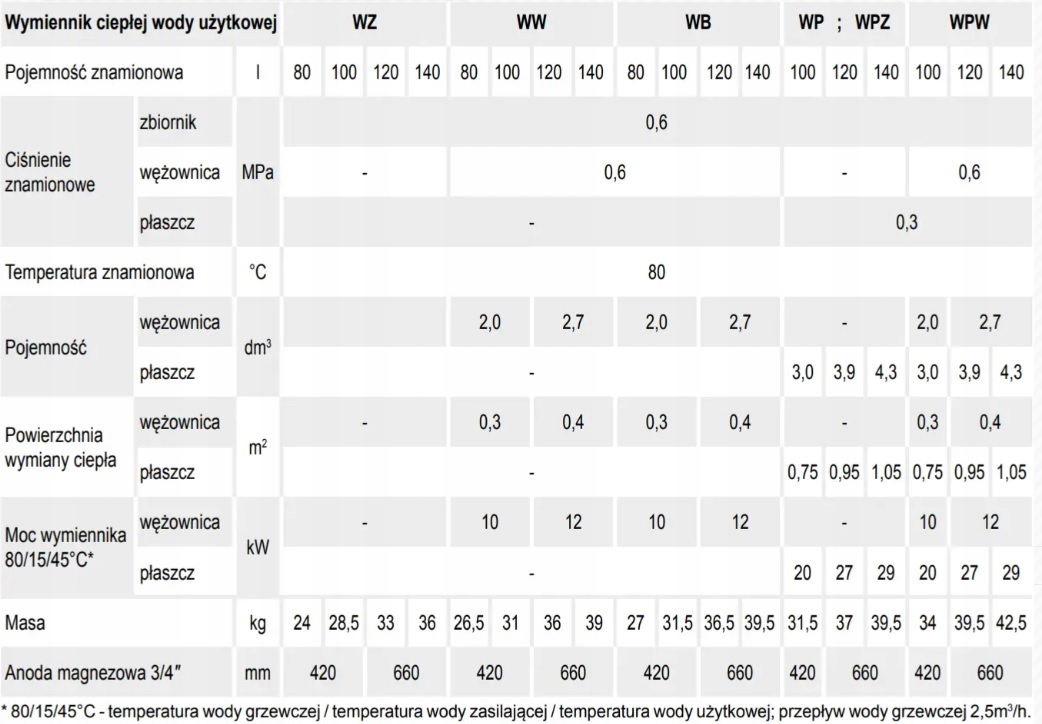 | Wymiennik ciepłej wody użytkowej | | | WZ | | | | WW | | | | WB | | | | WP ; WPZ | | | WPW | | |
|---|---|---|---|---|---|---|---|---|---|---|---|---|---|---|---|---|---|---|---|---|
| Pojemność znamionowa | | l | 80 | 100 | 120 | 140 | 80 | 100 | 120 | 140 | 80 | 100 | 120 | 140 | 100 | 120 | 140 | 100 | 120 | 140 |
| Ciśnienie znamionowe | zbiornik | MPa | 0,6 | | | | | | | | | | | | | | | | | |
| | wężownica | | - | | | | 0,6 | | | | | | | | - | | | 0,6 | | |
| | płaszcz | | - | | | | | | | | | | | | 0,3 | | | | | |
| Temperatura znamionowa | | °C | 80 | | | | | | | | | | | | | | | | | |
| Pojemność | wężownica | $dm^3$ | | | | | 2,0 | | 2,7 | | 2,0 | | 2,7 | | - | | | 2,0 | 2,7 | |
| | płaszcz | | - | | | | | | | | | | | | 3,0 | 3,9 | 4,3 | 3,0 | 3,9 | 4,3 |
| Powierzchnia wymiany ciepła | wężownica | $m^2$ | - | | | | 0,3 | | 0,4 | | 0,3 | | 0,4 | | - | | | 0,3 | 0,4 | |
| | płaszcz | | - | | | | | | | | | | | | 0,75 | 0,95 | 1,05 | 0,75 | 0,95 | 1,05 |
| Moc wymiennika 80/15/45°C* | wężownica | kW | - | | | | 10 | | 12 | | 10 | | 12 | | - | | | 10 | 12 | |
| | płaszcz | | - | | | | | | | | | | | | 20 | 27 | 29 | 20 | 27 | 29 |
| Masa | | kg | 24 | 28,5 | 33 | 36 | 26,5 | 31 | 36 | 39 | 27 | 31,5 | 36,5 | 39,5 | 31,5 | 37 | 39,5 | 34 | 39,5 | 42,5 |
| Anoda magnezowa 3/4" | | mm | 420 | | 660 | | 420 | | 660 | | 420 | | 660 | | 420 | 660 | | 420 | 660 | |

* 80/15/45°C - temperatura wody grzewczej / temperatura wody zasilającej / temperatura wody użytkowej; przepływ wody grzewczej 2,5$m^3$/h.